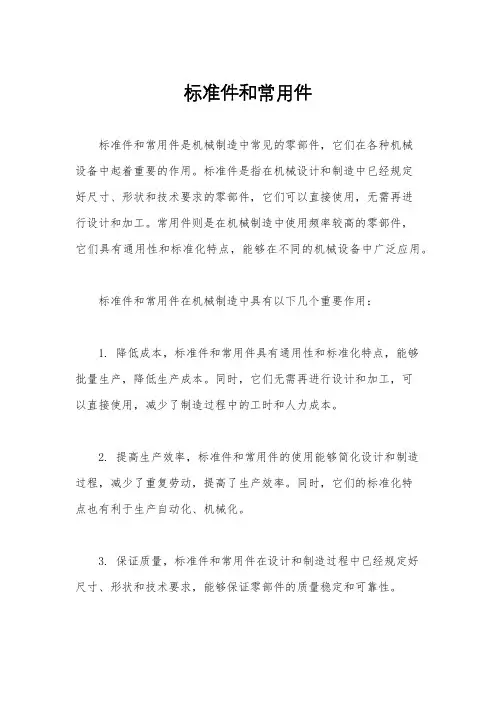 标准件和常用件

标准件和常用件是机械制造中常见的零部件，它们在各种机械设备中起着重要的作用。标准件是指在机械设计和制造中已经规定好尺寸、形状和技术要求的零部件，它们可以直接使用，无需再进行设计和加工。常用件则是在机械制造中使用频率较高的零部件，它们具有通用性和标准化特点，能够在不同的机械设备中广泛应用。

标准件和常用件在机械制造中具有以下几个重要作用：

1. 降低成本，标准件和常用件具有通用性和标准化特点，能够批量生产，降低生产成本。同时，它们无需再进行设计和加工，可以直接使用，减少了制造过程中的工时和人力成本。

2. 提高生产效率，标准件和常用件的使用能够简化设计和制造过程，减少了重复劳动，提高了生产效率。同时，它们的标准化特点也有利于生产自动化、机械化。

3. 保证质量，标准件和常用件在设计和制造过程中已经规定好尺寸、形状和技术要求，能够保证零部件的质量稳定和可靠性。